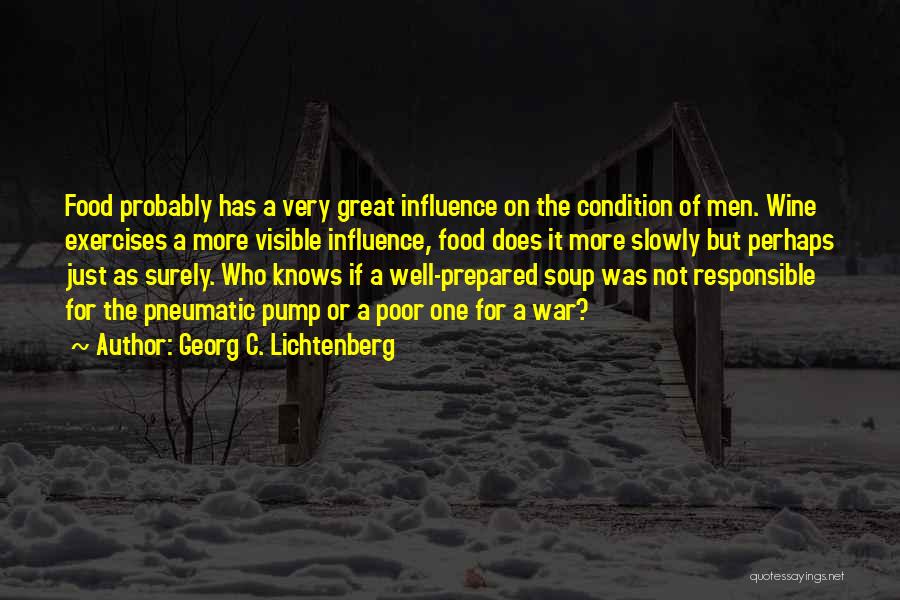 Food probably has a very great influence on the condition of men. Wine exercises a more visible influence, food does it more slowly but perhaps just as surely. Who knows if a well-prepared soup was not responsible for the pneumatic pump or a poor one for a war?

~ Author: Georg C. Lichtenberg

quotessayings.net